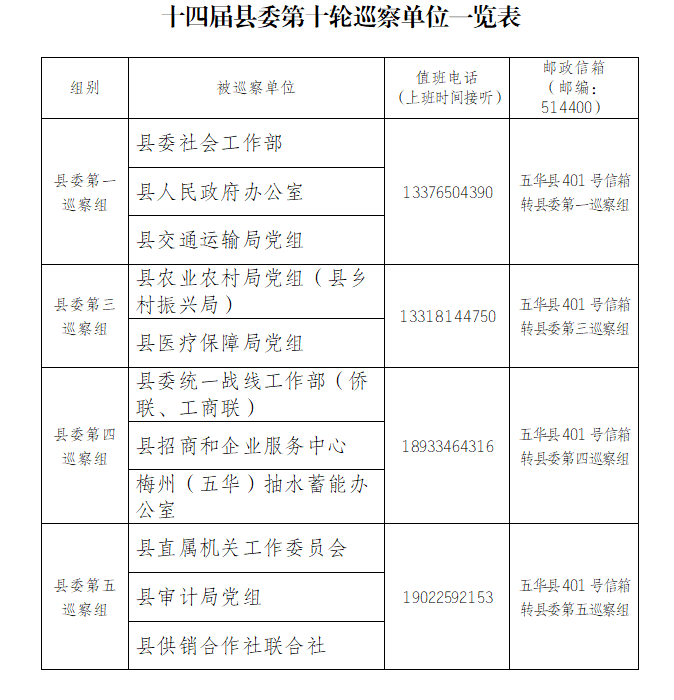 十四届县委第十轮巡察单位一览表

| 组别 | 被巡察单位 | 值班电话（上班时间接听） | 邮政信箱（邮编：514400） |
|---|---|---|---|
| 县委第一巡察组 | 县委社会工作部 | 13376504390 | 五华县401号信箱转县委第一巡察组 |
|  | 县人民政府办公室 |  |  |
|  | 县交通运输局党组 |  |  |
| 县委第三巡察组 | 县农业农村局党组（县乡村振兴局） | 13318144750 | 五华县401号信箱转县委第三巡察组 |
|  | 县医疗保障局党组 |  |  |
| 县委第四巡察组 | 县委统一战线工作部（侨联、工商联） | 18933464316 | 五华县401号信箱转县委第四巡察组 |
|  | 县招商和企业服务中心 |  |  |
|  | 梅州（五华）抽水蓄能办公室 |  |  |
| 县委第五巡察组 | 县直属机关工作委员会 | 19022592153 | 五华县401号信箱转县委第五巡察组 |
|  | 县审计局党组 |  |  |
|  | 县供销合作社联合社 |  |  |